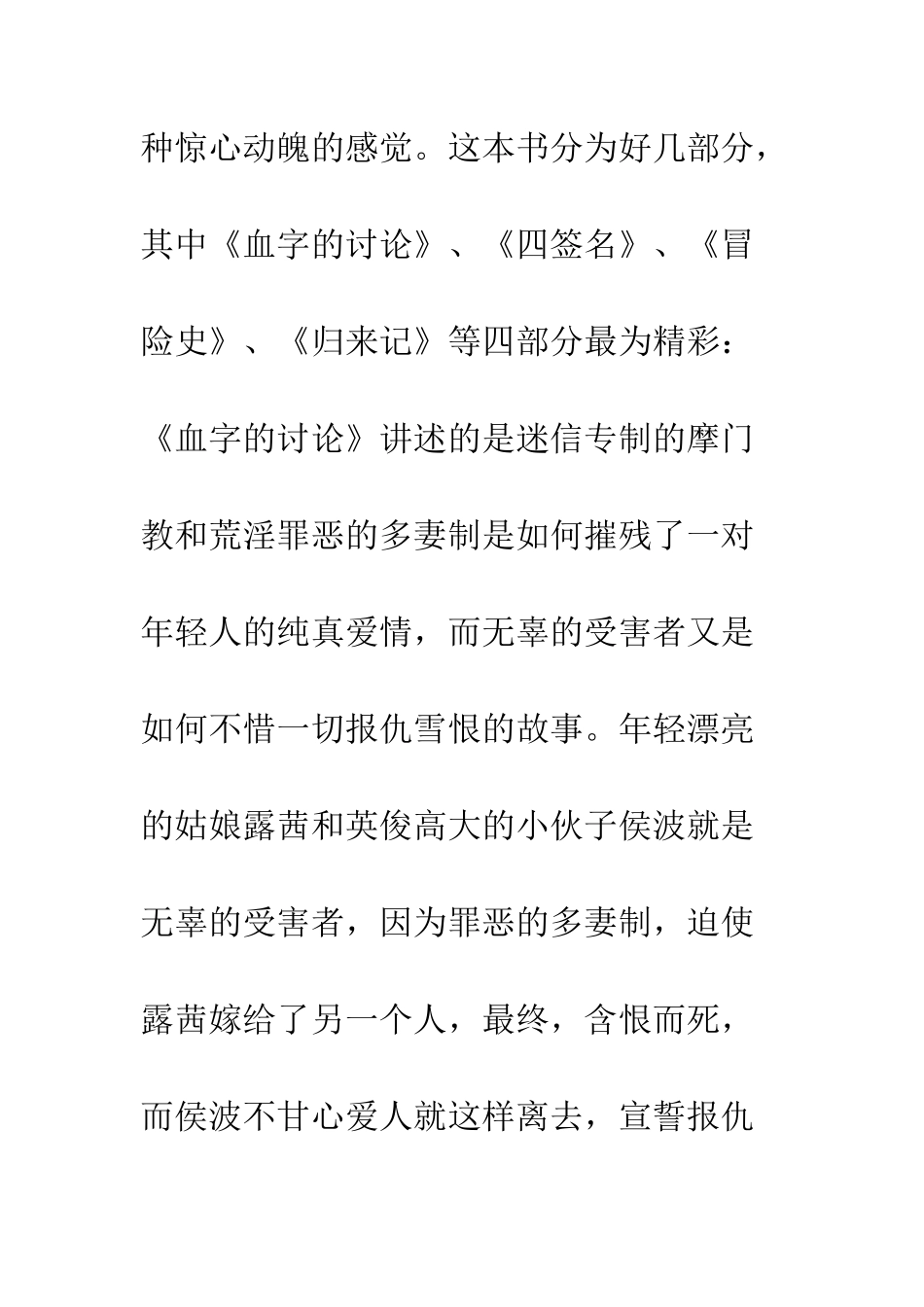 种惊心动魄的感觉。这本书分为好几部分，其中《血字的讨论》、《四签名》、《冒险史》、《归来记》等四部分最为精彩：《血字的讨论》讲述的是迷信专制的摩门教和荒淫罪恶的多妻制是如何摧残了一对年轻人的纯真爱情，而无辜的受害者又是如何不惜一切报仇雪恨的故事。年轻漂亮的姑娘露茜和英俊高大的小伙子侯波就是无辜的受害者，因为罪恶的多妻制，迫使露茜嫁给了另一个人，最终，含恨而死，而侯波不甘心爱人就这样离去，宣誓报仇